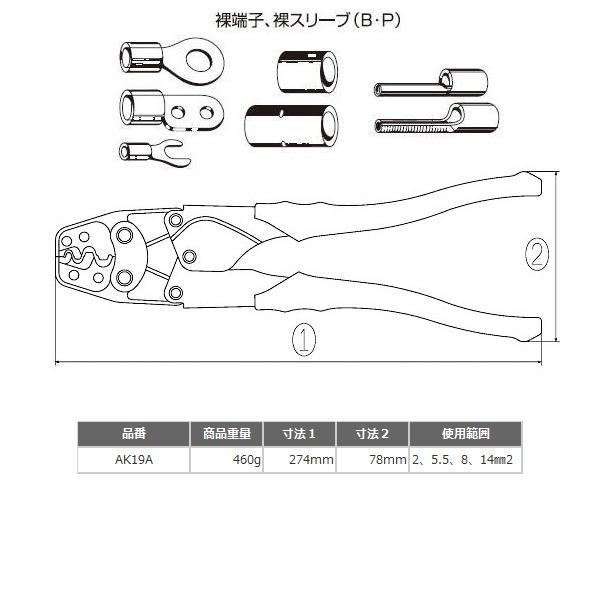 裸端子、裸スリーブ（B・P）

②

①

| 品番 | 商品重量 | 寸法１ | 寸法２ | 使用範囲 |
|---|---|---|---|---|
| AK19A | 460g | 274mm | 78mm | 2、5.5、8、14㎜2 |